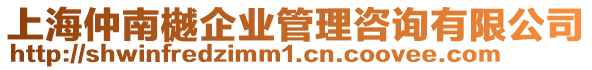 上海仲南樾企业管理咨询有限公司
http://shwinfredzimm1.cn.coovee.com